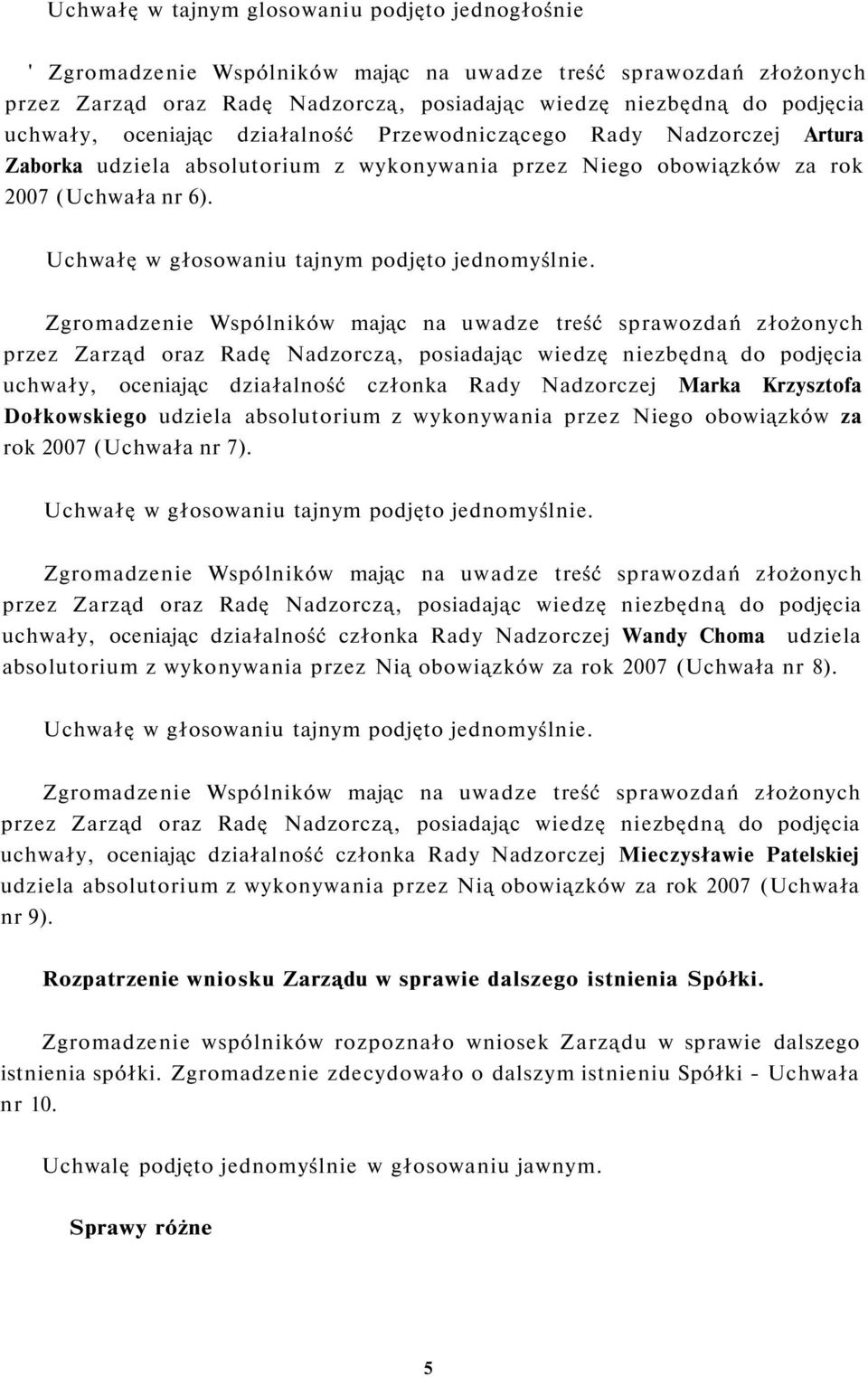 Uchwałę w tajnym glosowaniu podjęto jednogłośnie

' Zgromadzenie Wspólników mając na uwadze treść sprawozdań złożonych przez Zarząd oraz Radę Nadzorczą, posiadając wiedzę niezbędną do podjęcia uchwały, oceniając działalność Przewodniczącego Rady Nadzorczej Artura Zaborka udziela absolutorium z wykonywania przez Niego obowiązków za rok 2007 (Uchwała nr 6).

Uchwałę w głosowaniu tajnym podjęto jednomyślnie.

Zgromadzenie Wspólników mając na uwadze treść sprawozdań złożonych przez Zarząd oraz Radę Nadzorczą, posiadając wiedzę niezbędną do podjęcia uchwały, oceniając działalność członka Rady Nadzorczej Marka Krzysztofa Dołkowskiego udziela absolutorium z wykonywania przez Niego obowiązków za rok 2007 (Uchwała nr 7).

Uchwałę w głosowaniu tajnym podjęto jednomyślnie.

Zgromadzenie Wspólników mając na uwadze treść sprawozdań złożonych przez Zarząd oraz Radę Nadzorczą, posiadając wiedzę niezbędną do podjęcia uchwały, oceniając działalność członka Rady Nadzorczej Wandy Choma udziela absolutorium z wykonywania przez Nią obowiązków za rok 2007 (Uchwała nr 8).

Uchwałę w głosowaniu tajnym podjęto jednomyślnie.

Zgromadzenie Wspólników mając na uwadze treść sprawozdań złożonych przez Zarząd oraz Radę Nadzorczą, posiadając wiedzę niezbędną do podjęcia uchwały, oceniając działalność członka Rady Nadzorczej Mieczysławie Patelskiej udziela absolutorium z wykonywania przez Nią obowiązków za rok 2007 (Uchwała nr 9).

Rozpatrzenie wniosku Zarządu w sprawie dalszego istnienia Spółki.

Zgromadzenie wspólników rozpoznało wniosek Zarządu w sprawie dalszego istnienia spółki. Zgromadzenie zdecydowało o dalszym istnieniu Spółki - Uchwała nr 10.

Uchwalę podjęto jednomyślnie w głosowaniu jawnym.

Sprawy różne

5